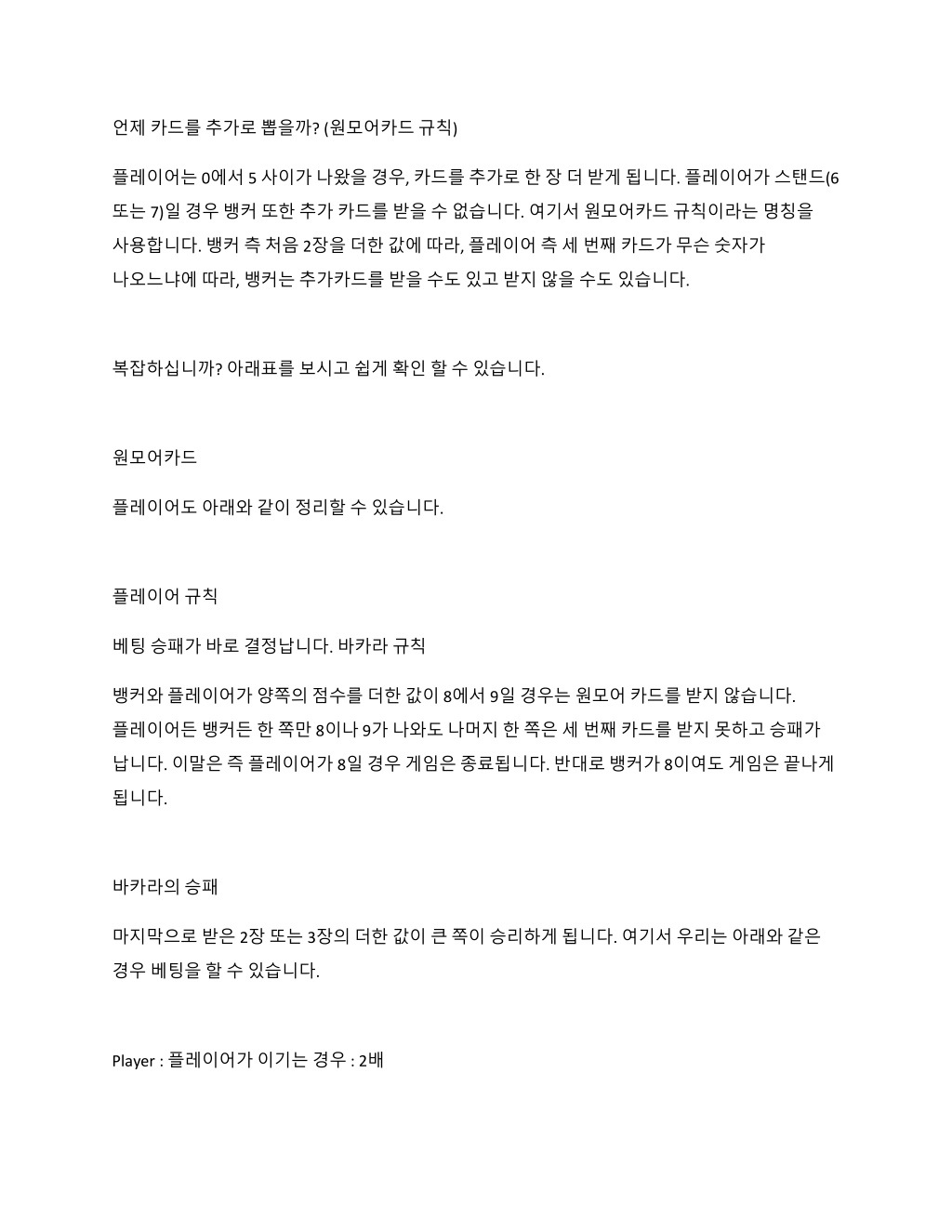 언제 카드를 추가로 뽑을까? (원모어카드 규칙)

플레이어는 0에서 5 사이가 나왔을 경우, 카드를 추가로 한 장 더 받게 됩니다. 플레이어가 스탠드(6 또는 7)일 경우 뱅커 또한 추가 카드를 받을 수 없습니다. 여기서 원모어카드 규칙이라는 명칭을 사용합니다. 뱅커 측 처음 2장을 더한 값에 따라, 플레이어 측 세 번째 카드가 무슨 숫자가 나오느냐에 따라, 뱅커는 추가카드를 받을 수도 있고 받지 않을 수도 있습니다.

복잡하십니까? 아래표를 보시고 쉽게 확인 할 수 있습니다.

원모어카드

플레이어도 아래와 같이 정리할 수 있습니다.

플레이어 규칙

베팅 승패가 바로 결정납니다. 바카라 규칙

뱅커와 플레이어가 양쪽의 점수를 더한 값이 8에서 9일 경우는 원모어 카드를 받지 않습니다. 플레이어든 뱅커든 한 쪽만 8이나 9가 나와도 나머지 한 쪽은 세 번째 카드를 받지 못하고 승패가 납니다. 이말은 즉 플레이어가 8일 경우 게임은 종료됩니다. 반대로 뱅커가 8이여도 게임은 끝나게 됩니다.

바카라의 승패

마지막으로 받은 2장 또는 3장의 더한 값이 큰 쪽이 승리하게 됩니다. 여기서 우리는 아래와 같은 경우 베팅을 할 수 있습니다.

Player : 플레이어가 이기는 경우 : 2배